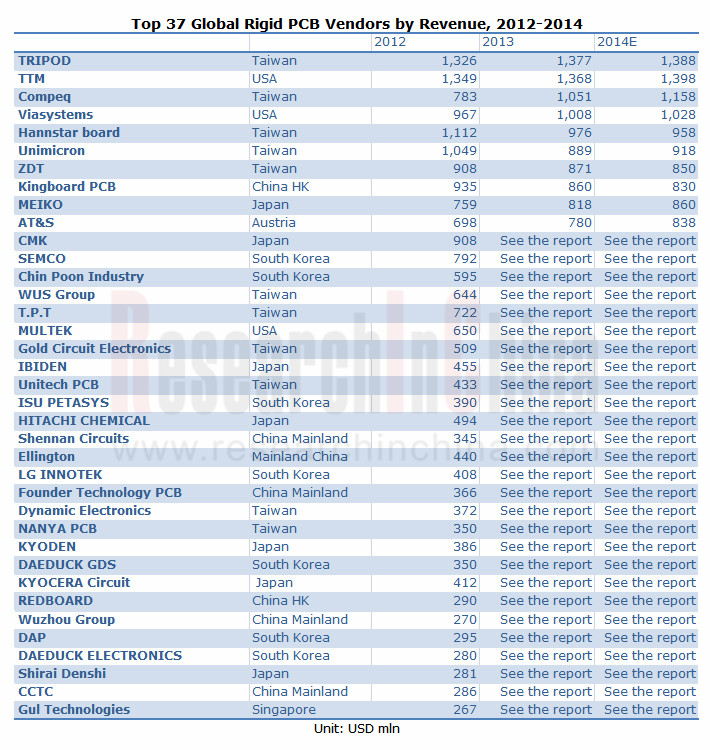 Top 37 Global Rigid PCB Vendors by Revenue, 2012-2014

| | | 2012 | 2013 | 2014E |
|---|---|---|---|---|
| TRIPOD | Taiwan | 1,326 | 1,377 | 1,388 |
| TTM | USA | 1,349 | 1,368 | 1,398 |
| Compeq | Taiwan | 783 | 1,051 | 1,158 |
| Viasystems | USA | 967 | 1,008 | 1,028 |
| Hannstar board | Taiwan | 1,112 | 976 | 958 |
| Unimicron | Taiwan | 1,049 | 889 | 918 |
| ZDT | Taiwan | 908 | 871 | 850 |
| Kingboard PCB | China HK | 935 | 860 | 830 |
| MEIKO | Japan | 759 | 818 | 860 |
| AT&S | Austria | 698 | 780 | 838 |
| CMK | Japan | 908 | See the report | See the report |
| SEMCO | South Korea | 792 | See the report | See the report |
| Chin Poon Industry | South Korea | 595 | See the report | See the report |
| WUS Group | Taiwan | 644 | See the report | See the report |
| T.P.T | Taiwan | 722 | See the report | See the report |
| MULTEK | USA | 650 | See the report | See the report |
| Gold Circuit Electronics | Taiwan | 509 | See the report | See the report |
| IBIDEN | Japan | 455 | See the report | See the report |
| Unitech PCB | Taiwan | 433 | See the report | See the report |
| ISU PETASYS | South Korea | 390 | See the report | See the report |
| HITACHI CHEMICAL | Japan | 494 | See the report | See the report |
| Shennan Circuits | China Mainland | 345 | See the report | See the report |
| Ellington | Mainland China | 440 | See the report | See the report |
| LG INNOTEK | South Korea | 408 | See the report | See the report |
| Founder Technology PCB | China Mainland | 366 | See the report | See the report |
| Dynamic Electronics | Taiwan | 372 | See the report | See the report |
| NANYA PCB | Taiwan | 350 | See the report | See the report |
| KYODEN | Japan | 386 | See the report | See the report |
| DAEDUCK GDS | South Korea | 350 | See the report | See the report |
| KYOCERA Circuit | Japan | 412 | See the report | See the report |
| REDBOARD | China HK | 290 | See the report | See the report |
| Wuzhou Group | China Mainland | 270 | See the report | See the report |
| DAP | South Korea | 295 | See the report | See the report |
| DAEDUCK ELECTRONICS | South Korea | 280 | See the report | See the report |
| Shirai Denshi | Japan | 281 | See the report | See the report |
| CCTC | China Mainland | 286 | See the report | See the report |
| Gul Technologies | Singapore | 267 | See the report | See the report |

Unit: USD mln

ResearchInChina
www.researchinchina.com